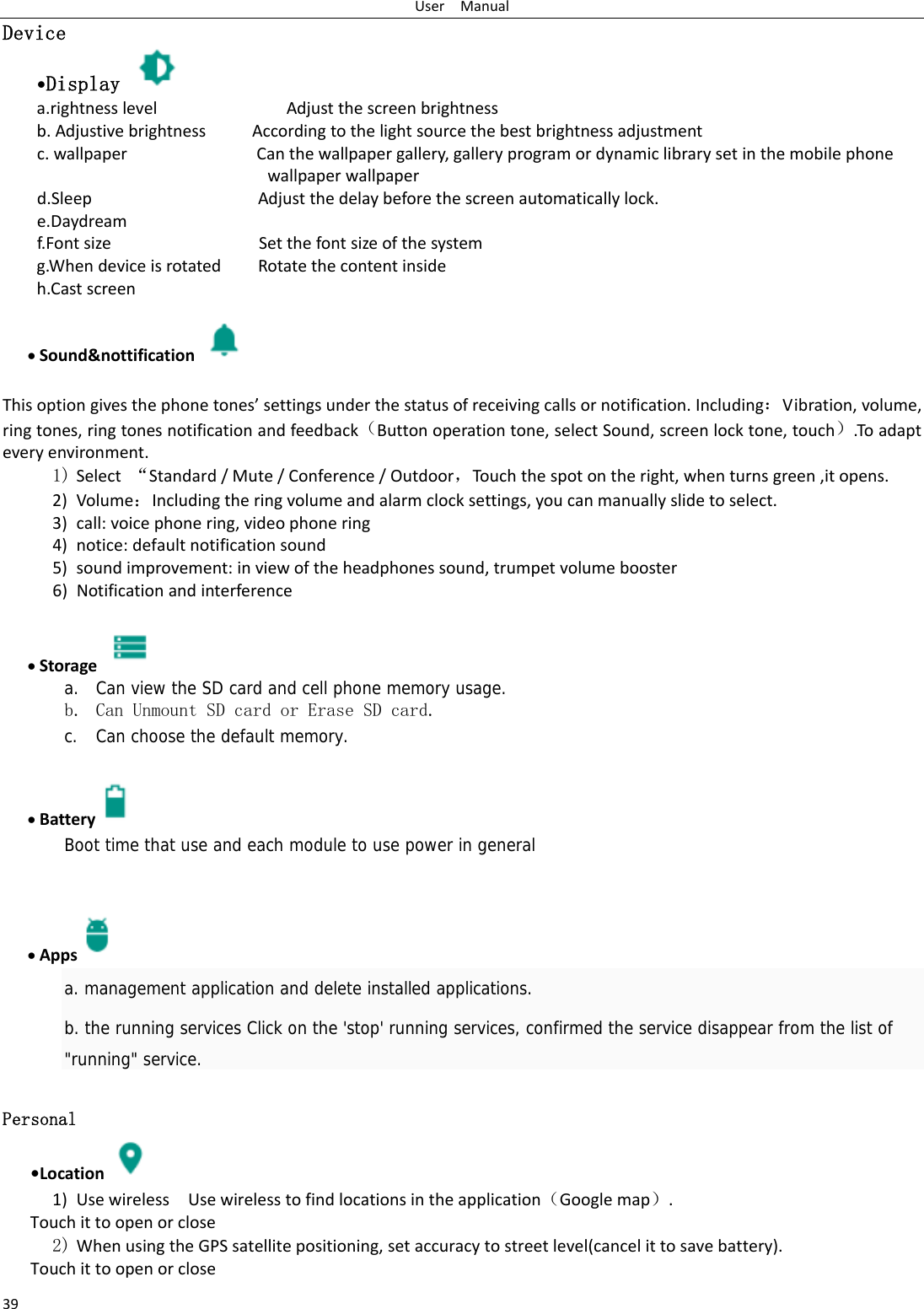 User Manual

Device

•Display

a.rightness level Adjust the screen brightness
b. Adjustive brightness According to the light source the best brightness adjustment
c. wallpaper Can the wallpaper gallery, gallery program or dynamic library set in the mobile phone wallpaper wallpaper
d.Sleep Adjust the delay before the screen automatically lock.
e.Daydream
f.Font size Set the font size of the system
g.When device is rotated Rotate the content inside
h.Cast screen

• Sound&nottification

This option gives the phone tones' settings under the status of receiving calls or notification. Including：Vibration, volume, ring tones, ring tones notification and feedback（Button operation tone, select Sound, screen lock tone, touch）.To adapt every environment.

1) Select "Standard / Mute / Conference / Outdoor，Touch the spot on the right, when turns green ,it opens.
2) Volume：Including the ring volume and alarm clock settings, you can manually slide to select.
3) call: voice phone ring, video phone ring
4) notice: default notification sound
5) sound improvement: in view of the headphones sound, trumpet volume booster
6) Notification and interference

• Storage

a. Can view the SD card and cell phone memory usage.
b. Can Unmount SD card or Erase SD card.
c. Can choose the default memory.

• Battery

Boot time that use and each module to use power in general

• Apps

a. management application and delete installed applications.

b. the running services Click on the 'stop' running services, confirmed the service disappear from the list of "running" service.

Personal

•Location

1) Use wireless Use wireless to find locations in the application（Google map）.
Touch it to open or close
2) When using the GPS satellite positioning, set accuracy to street level(cancel it to save battery).
Touch it to open or close

39